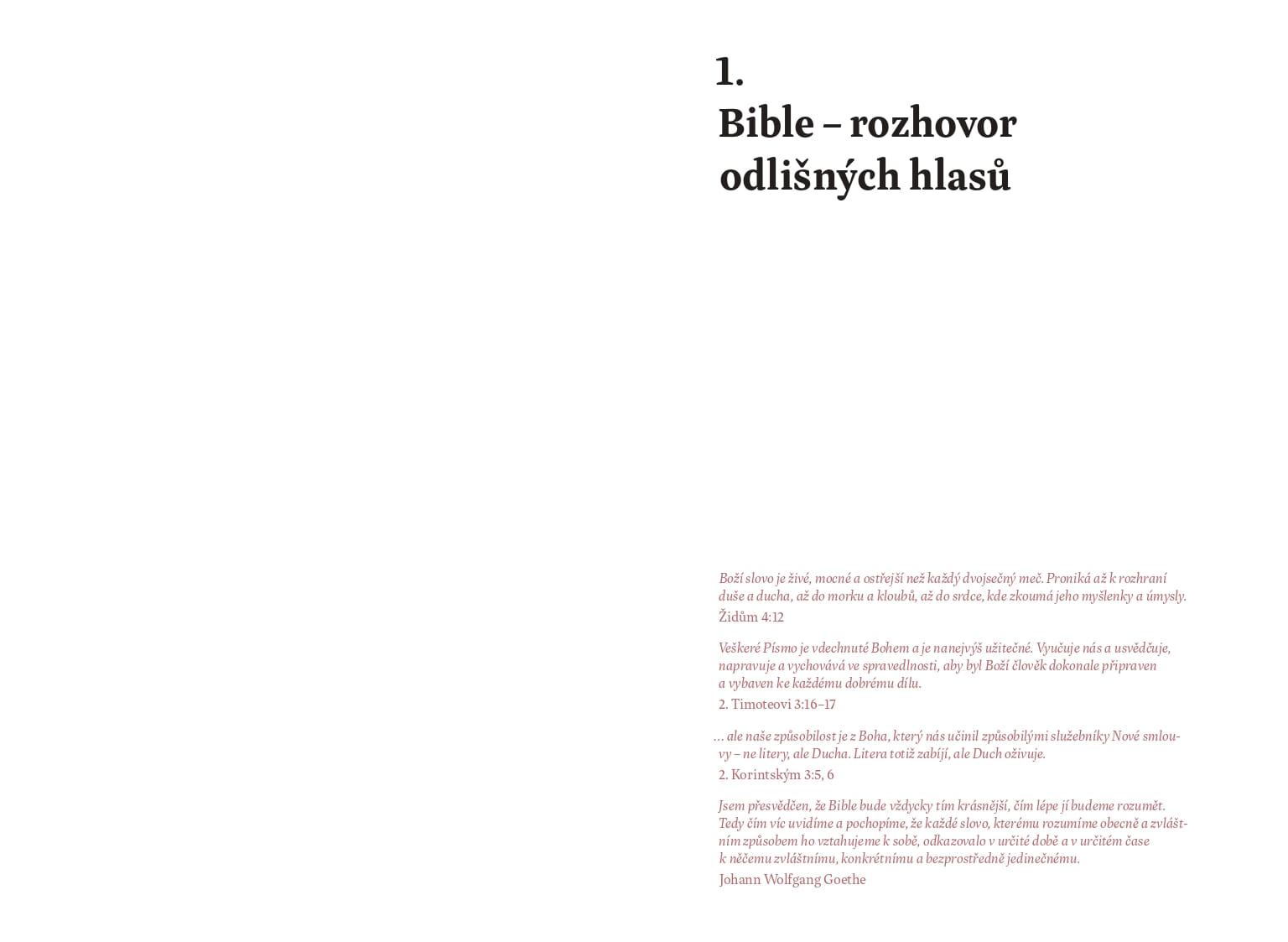 1.
Bible – rozhovor odlišných hlasů

Boží slovo je živé, mocné a ostřejší než každý dvojsečný meč. Proniká až k rozhraní duše a ducha, až do morku a kloubů, až do srdce, kde zkoumá jeho myšlenky a úmysly.
Židům 4:12

Veškeré Písmo je vdechnuté Bohem a je nanejvýš užitečné. Vyučuje nás a usvědčuje, napravuje a vychovává ve spravedlnosti, aby byl Boží člověk dokonale připraven a vybaven ke každému dobrému dílu.
2. Timoteovi 3:16–17

… ale naše způsobilost je z Boha, který nás učinil způsobilými služebníky Nové smlouvy – ne litery, ale Ducha. Litera totiž zabíjí, ale Duch oživuje.
2. Korintským 3:5, 6

Jsem přesvědčen, že Bible bude vždycky tím krásnější, čím lépe jí budeme rozumět. Tedy čím víc uvidíme a pochopíme, že každé slovo, kterému rozumíme obecně a zvláštním způsobem ho vztahujeme k sobě, odkazovalo v určité době a v určitém čase k něčemu zvláštnímu, konkrétnímu a bezprostředně jedinečnému.
Johann Wolfgang Goethe